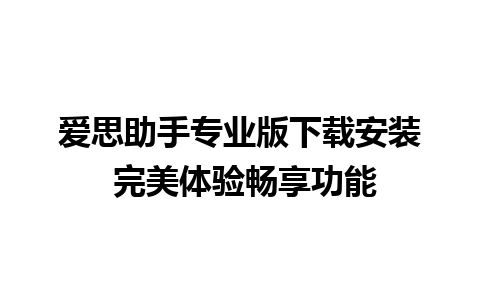 爱思助手专业版下载安装
完美体验畅享功能